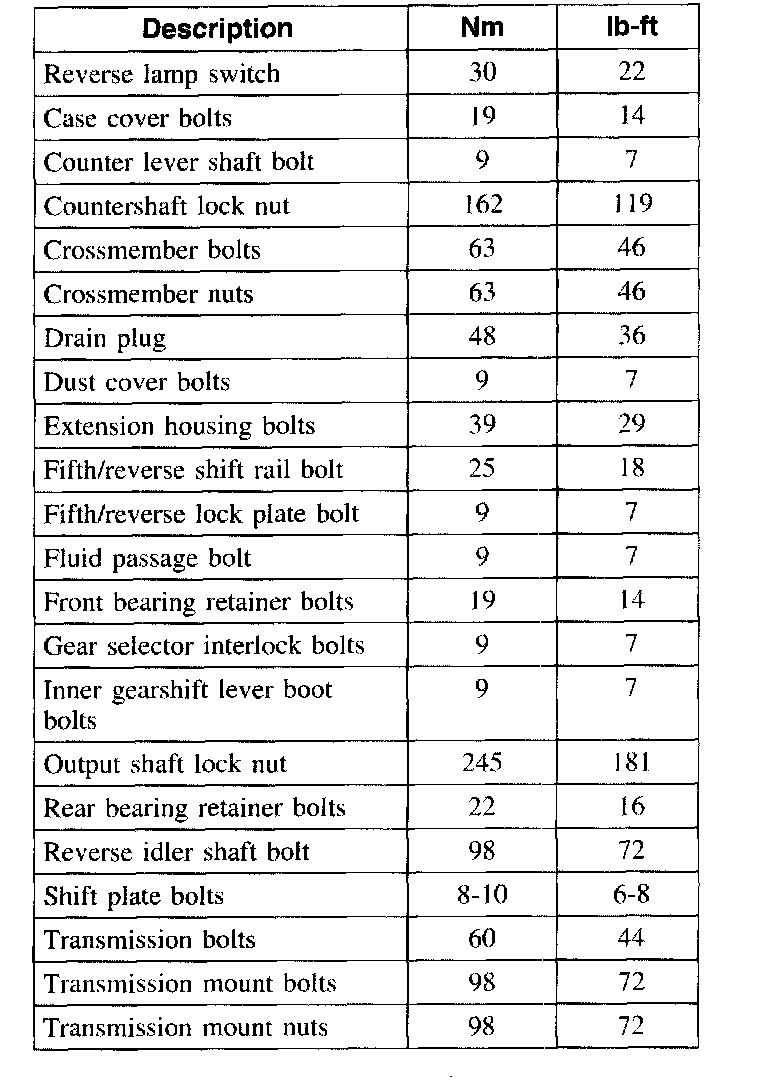 | Description | Nm | lb-ft |
|---|---|---|
| Reverse lamp switch | 30 | 22 |
| Case cover bolts | 19 | 14 |
| Counter lever shaft bolt | 9 | 7 |
| Countershaft lock nut | 162 | 119 |
| Crossmember bolts | 63 | 46 |
| Crossmember nuts | 63 | 46 |
| Drain plug | 48 | 36 |
| Dust cover bolts | 9 | 7 |
| Extension housing bolts | 39 | 29 |
| Fifth/reverse shift rail bolt | 25 | 18 |
| Fifth/reverse lock plate bolt | 9 | 7 |
| Fluid passage bolt | 9 | 7 |
| Front bearing retainer bolts | 19 | 14 |
| Gear selector interlock bolts | 9 | 7 |
| Inner gearshift lever boot bolts | 9 | 7 |
| Output shaft lock nut | 245 | 181 |
| Rear bearing retainer bolts | 22 | 16 |
| Reverse idler shaft bolt | 98 | 72 |
| Shift plate bolts | 8-10 | 6-8 |
| Transmission bolts | 60 | 44 |
| Transmission mount bolts | 98 | 72 |
| Transmission mount nuts | 98 | 72 |